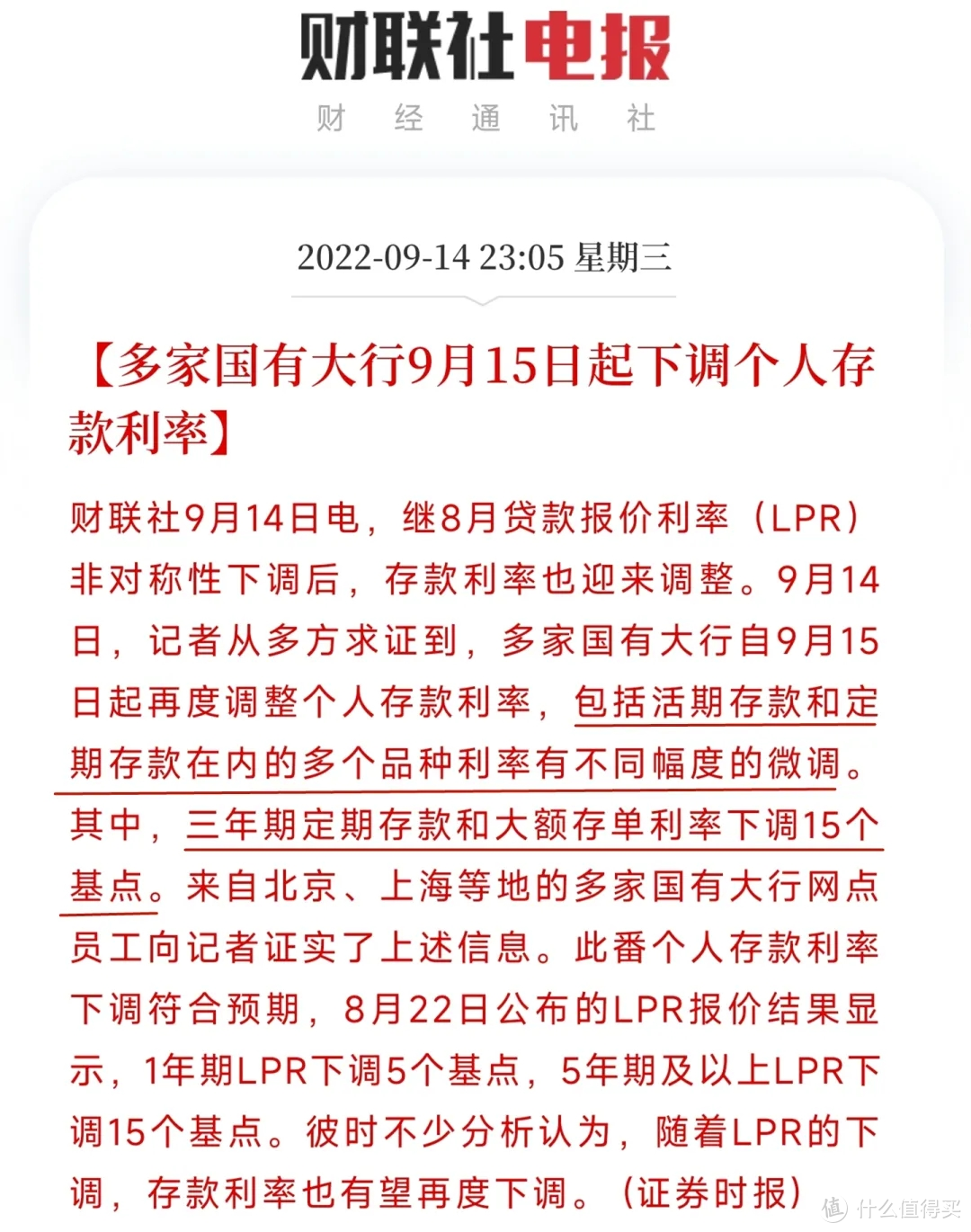 财联社电报
财 经 通 讯 社

2022-09-14 23:05 星期三

【多家国有大行9月15日起下调个人存款利率】

财联社9月14日电，继8月贷款报价利率（LPR）非对称性下调后，存款利率也迎来调整。9月14日，记者从多方求证到，多家国有大行自9月15日起再度调整个人存款利率，包括活期存款和定期存款在内的多个品种利率有不同幅度的微调。其中，三年期定期存款和大额存单利率下调15个基点。来自北京、上海等地的多家国有大行网点员工向记者证实了上述信息。此番个人存款利率下调符合预期，8月22日公布的LPR报价结果显示，1年期LPR下调5个基点，5年期及以上LPR下调15个基点。彼时不少分析认为，随着LPR的下调，存款利率也有望再度下调。（证券时报）

值 什么值得买